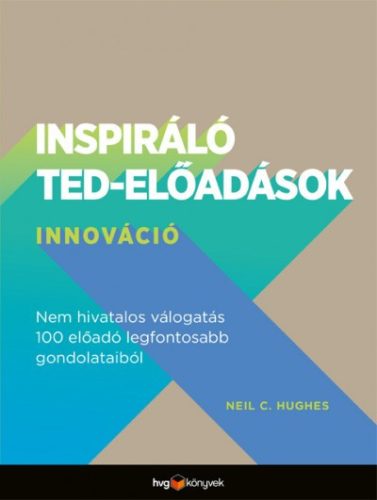 INSPIRÁLÓ TED-ELŐADÁSOK

INNOVÁCIÓ

Nem hivatalos válogatás 100 előadó legfontosabb gondolataiból

NEIL C. HUGHES

hvg könyvek